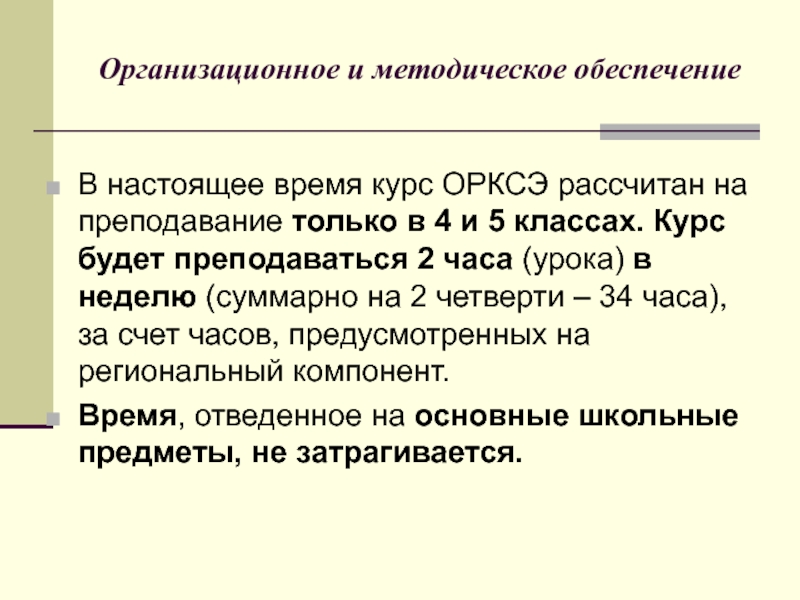 Организационное и методическое обеспечение

В настоящее время курс ОРКСЭ рассчитан на преподавание только в 4 и 5 классах. Курс будет преподаваться 2 часа (урока) в неделю (суммарно на 2 четверти – 34 часа), за счет часов, предусмотренных на региональный компонент.

Время, отведенное на основные школьные предметы, не затрагивается.